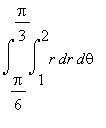 $\int_{\frac{\pi}{6}}^{\frac{\pi}{3}} \int_{1}^{2} r \, dr \, d\theta$